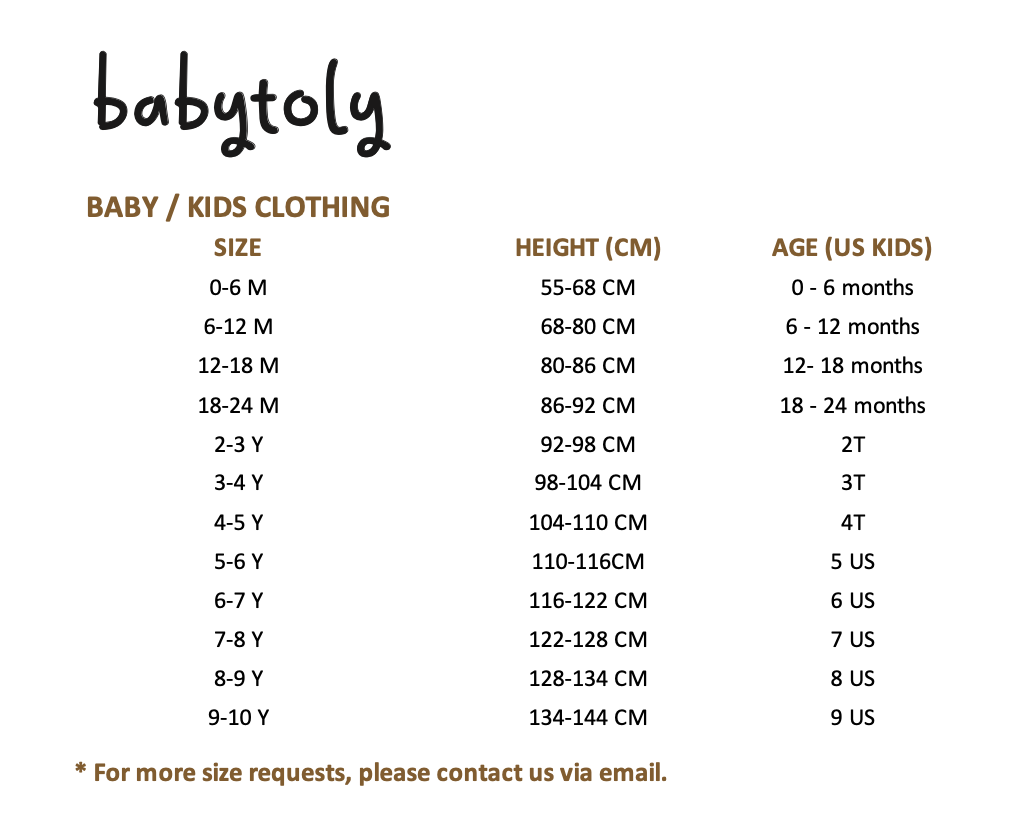 babytoly

BABY / KIDS CLOTHING

| SIZE | HEIGHT (CM) | AGE (US KIDS) |
|---|---|---|
| 0-6 M | 55-68 CM | 0 - 6 months |
| 6-12 M | 68-80 CM | 6 - 12 months |
| 12-18 M | 80-86 CM | 12- 18 months |
| 18-24 M | 86-92 CM | 18 - 24 months |
| 2-3 Y | 92-98 CM | 2T |
| 3-4 Y | 98-104 CM | 3T |
| 4-5 Y | 104-110 CM | 4T |
| 5-6 Y | 110-116CM | 5 US |
| 6-7 Y | 116-122 CM | 6 US |
| 7-8 Y | 122-128 CM | 7 US |
| 8-9 Y | 128-134 CM | 8 US |
| 9-10 Y | 134-144 CM | 9 US |

* For more size requests, please contact us via email.